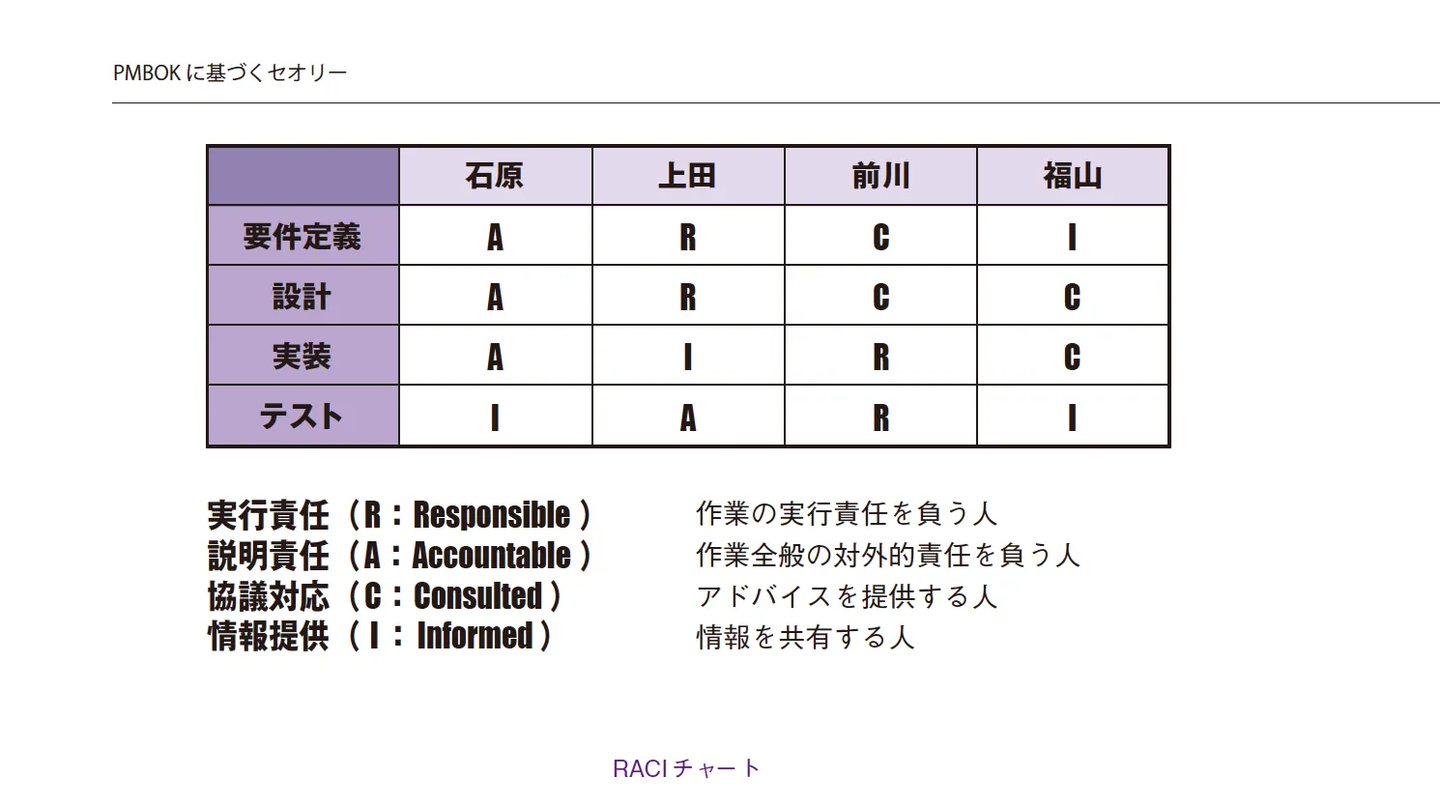 PMBOK に基づくセオリー

| | 石原 | 上田 | 前川 | 福山 |
|---|---|---|---|---|
| 要件定義 | A | R | C | I |
| 設計 | A | R | C | C |
| 実装 | A | I | R | C |
| テスト | I | A | R | I |

実行責任（R：Responsible） 作業の実行責任を負う人
説明責任（A：Accountable） 作業全般の対外的責任を負う人
協議対応（C：Consulted） アドバイスを提供する人
情報提供（I：Informed） 情報を共有する人

RACI チャート